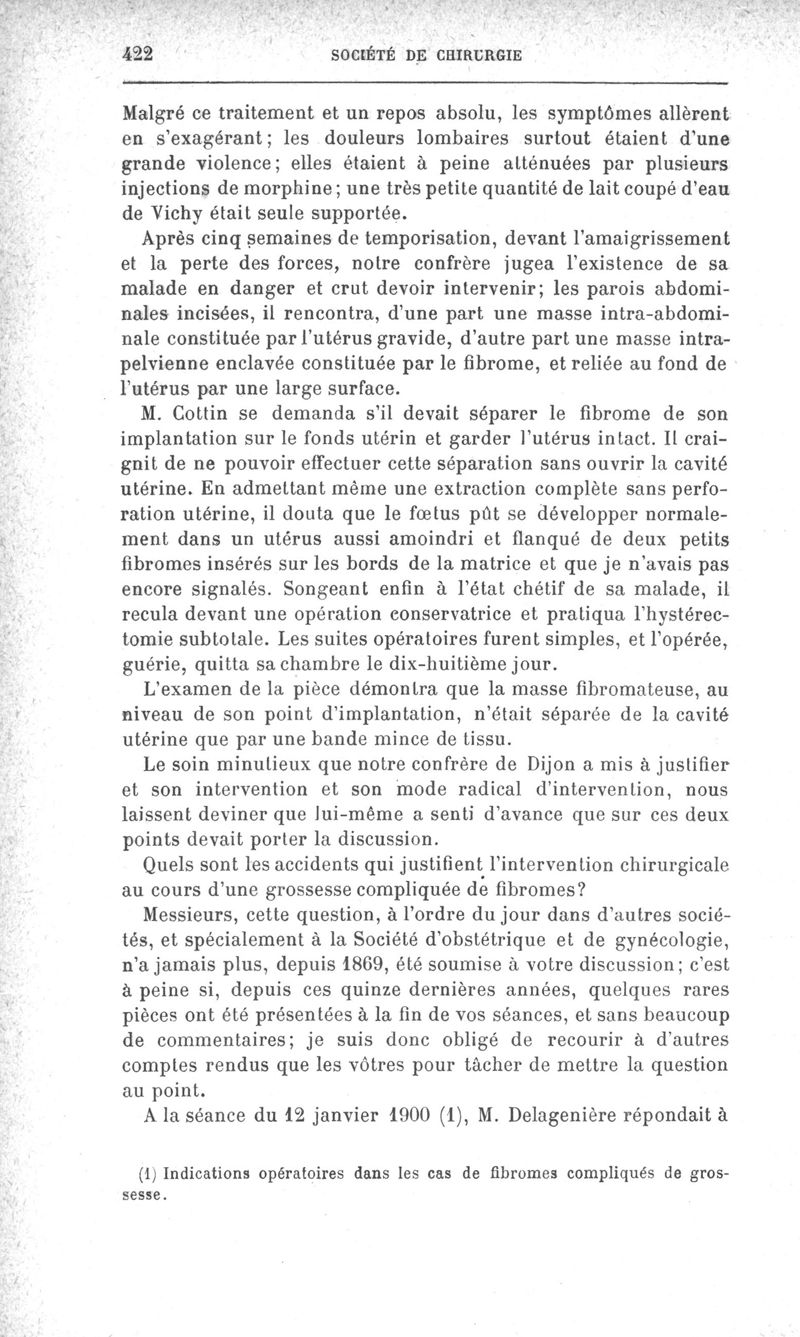 422 SOCIÉTÉ DE CHIRURGIE

Malgré ce traitement et un repos absolu, les symptômes allèrent en s'exagérant; les douleurs lombaires surtout étaient d'une grande violence; elles étaient à peine atténuées par plusieurs injections de morphine; une très petite quantité de lait coupé d'eau de Vichy était seule supportée.

Après cinq semaines de temporisation, devant l'amaigrissement et la perte des forces, notre confrère jugea l'existence de sa malade en danger et crut devoir intervenir; les parois abdominales incisées, il rencontra, d'une part une masse intra-abdominale constituée par l'utérus gravide, d'autre part une masse intrapelvienne enclavée constituée par le fibrome, et reliée au fond de l'utérus par une large surface.

M. Cottin se demanda s'il devait séparer le fibrome de son implantation sur le fonds utérin et garder l'utérus intact. Il craignit de ne pouvoir effectuer cette séparation sans ouvrir la cavité utérine. En admettant même une extraction complète sans perforation utérine, il douta que le fœtus pût se développer normalement dans un utérus aussi amoindri et flanqué de deux petits fibromes insérés sur les bords de la matrice et que je n'avais pas encore signalés. Songeant enfin à l'état chétif de sa malade, il recula devant une opération conservatrice et pratiqua l'hystérectomie subtotale. Les suites opératoires furent simples, et l'opérée, guérie, quitta sa chambre le dix-huitième jour.

L'examen de la pièce démontra que la masse fibromateuse, au niveau de son point d'implantation, n'était séparée de la cavité utérine que par une bande mince de tissu.

Le soin minutieux que notre confrère de Dijon a mis à justifier et son intervention et son mode radical d'intervention, nous laissent deviner que lui-même a senti d'avance que sur ces deux points devait porter la discussion.

Quels sont les accidents qui justifient l'intervention chirurgicale au cours d'une grossesse compliquée de fibromes?

Messieurs, cette question, à l'ordre du jour dans d'autres sociétés, et spécialement à la Société d'obstétrique et de gynécologie, n'a jamais plus, depuis 1869, été soumise à votre discussion; c'est à peine si, depuis ces quinze dernières années, quelques rares pièces ont été présentées à la fin de vos séances, et sans beaucoup de commentaires; je suis donc obligé de recourir à d'autres comptes rendus que les vôtres pour tâcher de mettre la question au point.

A la séance du 12 janvier 1900 (1), M. Delagenière répondait à

(1) Indications opératoires dans les cas de fibromes compliqués de grossesse.